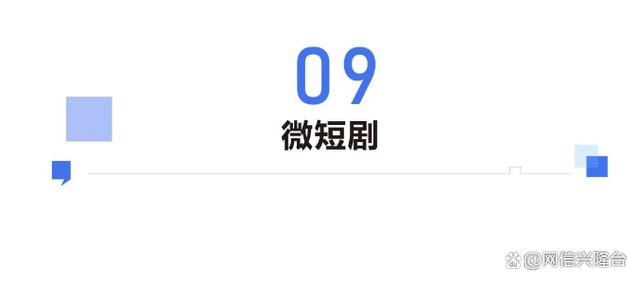 09

微短剧

@网信兴隆台